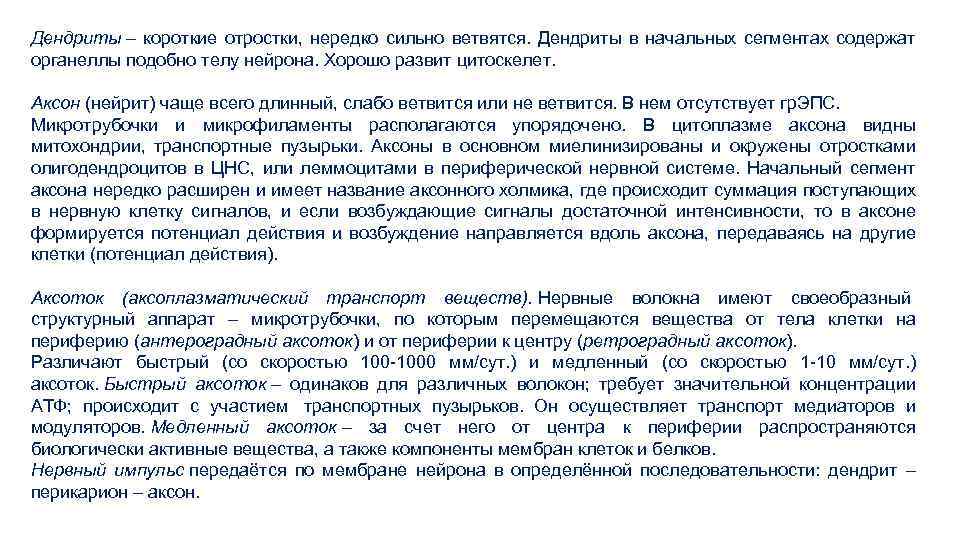 Дендриты – короткие отростки, нередко сильно ветвятся. Дендриты в начальных сегментах содержат органеллы подобно телу нейрона. Хорошо развит цитоскелет.

Аксон (нейрит) чаще всего длинный, слабо ветвится или не ветвится. В нем отсутствует грЭПС. Микротрубочки и микрофиламенты располагаются упорядочено. В цитоплазме аксона видны митохондрии, транспортные пузырьки. Аксоны в основном миелинизированы и окружены отростками олигодендроцитов в ЦНС, или леммоцитами в периферической нервной системе. Начальный сегмент аксона нередко расширен и имеет название аксонного холмика, где происходит суммация поступающих в нервную клетку сигналов, и если возбуждающие сигналы достаточной интенсивности, то в аксоне формируется потенциал действия и возбуждение направляется вдоль аксона, передаваясь на другие клетки (потенциал действия).

Аксоток (аксоплазматический транспорт веществ). Нервные волокна имеют своеобразный структурный аппарат – микротрубочки, по которым перемещаются вещества от тела клетки на периферию (антероградный аксоток) и от периферии к центру (ретроградный аксоток).
Различают быстрый (со скоростью 100-1000 мм/сут.) и медленный (со скоростью 1-10 мм/сут.) аксоток. Быстрый аксоток – одинаков для различных волокон; требует значительной концентрации АТФ; происходит с участием транспортных пузырьков. Он осуществляет транспорт медиаторов и модуляторов. Медленный аксоток – за счет него от центра к периферии распространяются биологически активные вещества, а также компоненты мембран клеток и белков.
Нервный импульс передаётся по мембране нейрона в определённой последовательности: дендрит – перикарион – аксон.